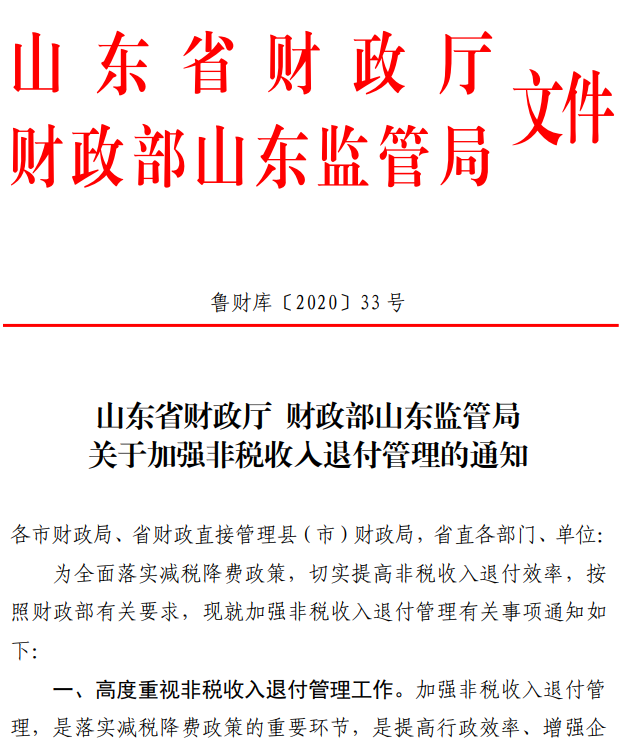 山东省财政厅
财政部山东监管局 文件

鲁财库〔2020〕33号

山东省财政厅 财政部山东监管局
关于加强非税收入退付管理的通知

各市财政局、省财政直接管理县（市）财政局，省直各部门、单位：

为全面落实减税降费政策，切实提高非税收入退付效率，按照财政部有关要求，现就加强非税收入退付管理有关事项通知如下：

一、高度重视非税收入退付管理工作。加强非税收入退付管理，是落实减税降费政策的重要环节，是提高行政效率、增强企